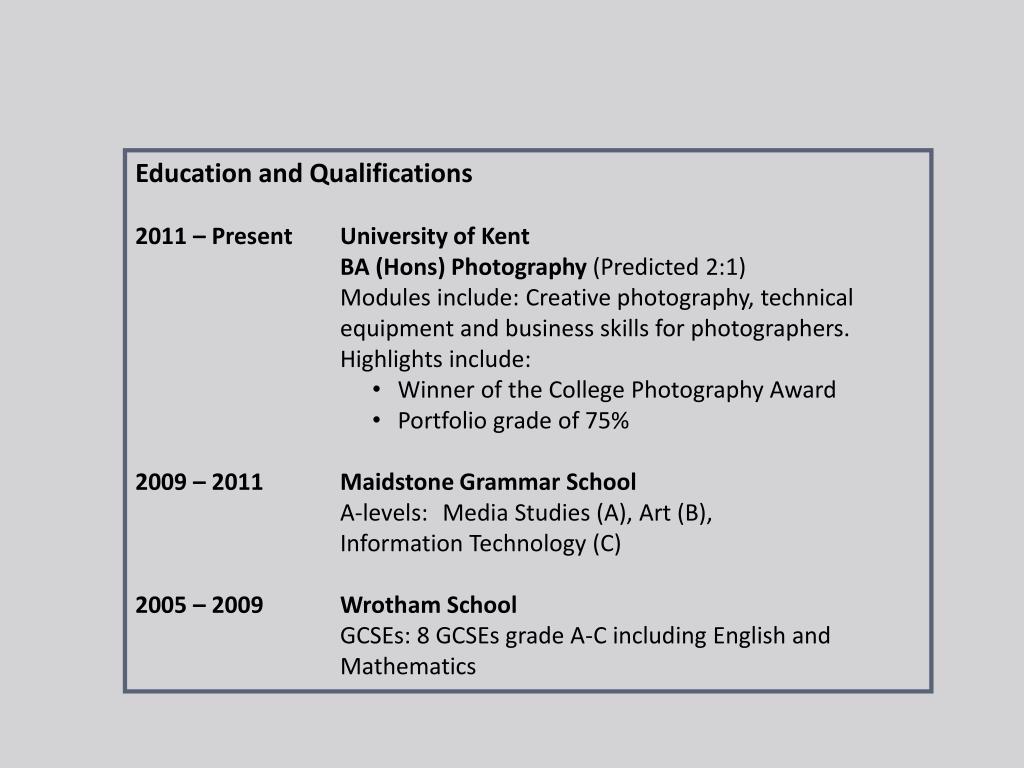 Education and Qualifications

2011 – Present University of Kent
BA (Hons) Photography (Predicted 2:1)
Modules include: Creative photography, technical equipment and business skills for photographers.
Highlights include:
• Winner of the College Photography Award
• Portfolio grade of 75%

2009 – 2011 Maidstone Grammar School
A-levels: Media Studies (A), Art (B), Information Technology (C)

2005 – 2009 Wrotham School
GCSEs: 8 GCSEs grade A-C including English and Mathematics